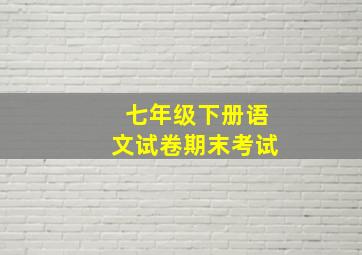 七年级下册语文试卷期末考试